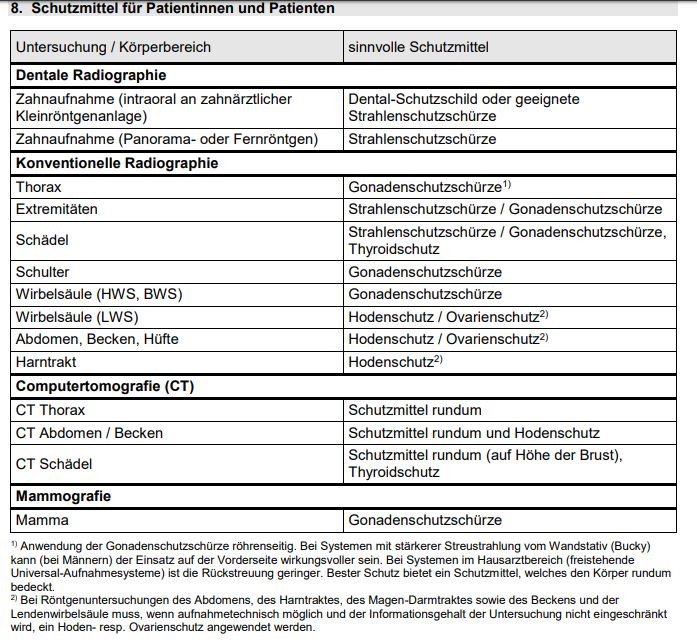 8. Schutzmittel für Patientinnen und Patienten

| Untersuchung / Körperbereich | sinnvolle Schutzmittel |
|---|---|
| **Dentale Radiographie** | |
| Zahnaufnahme (intraoral an zahnärztlicher Kleinröntgenanlage) | Dental-Schutzschild oder geeignete Strahlenschutzschürze |
| Zahnaufnahme (Panorama- oder Fernröntgen) | Strahlenschutzschürze |
| **Konventionelle Radiographie** | |
| Thorax | Gonadenschutzschürze$^{1)}$ |
| Extremitäten | Strahlenschutzschürze / Gonadenschutzschürze |
| Schädel | Strahlenschutzschürze / Gonadenschutzschürze, Thyroidschutz |
| Schulter | Gonadenschutzschürze |
| Wirbelsäule (HWS, BWS) | Gonadenschutzschürze |
| Wirbelsäule (LWS) | Hodenschutz / Ovarienschutz$^{2)}$ |
| Abdomen, Becken, Hüfte | Hodenschutz / Ovarienschutz$^{2)}$ |
| Harntrakt | Hodenschutz$^{2)}$ |
| **Computertomografie (CT)** | |
| CT Thorax | Schutzmittel rundum |
| CT Abdomen / Becken | Schutzmittel rundum und Hodenschutz |
| CT Schädel | Schutzmittel rundum (auf Höhe der Brust), Thyroidschutz |
| **Mammografie** | |
| Mamma | Gonadenschutzschürze |

$^{1)}$ Anwendung der Gonadenschutzschürze röhrenseitig. Bei Systemen mit stärkerer Streustrahlung vom Wandstativ (Bucky) kann (bei Männern) der Einsatz auf der Vorderseite wirkungsvoller sein. Bei Systemen im Hausarztbereich (freistehende Universal-Aufnahmesysteme) ist die Rückstreuung geringer. Bester Schutz bietet ein Schutzmittel, welches den Körper rundum bedeckt.
$^{2)}$ Bei Röntgenuntersuchungen des Abdomens, des Harntraktes, des Magen-Darmtraktes sowie des Beckens und der Lendenwirbelsäule muss, wenn aufnahmetechnisch möglich und der Informationsgehalt der Untersuchung nicht eingeschränkt wird, ein Hoden- resp. Ovarienschutz angewendet werden.